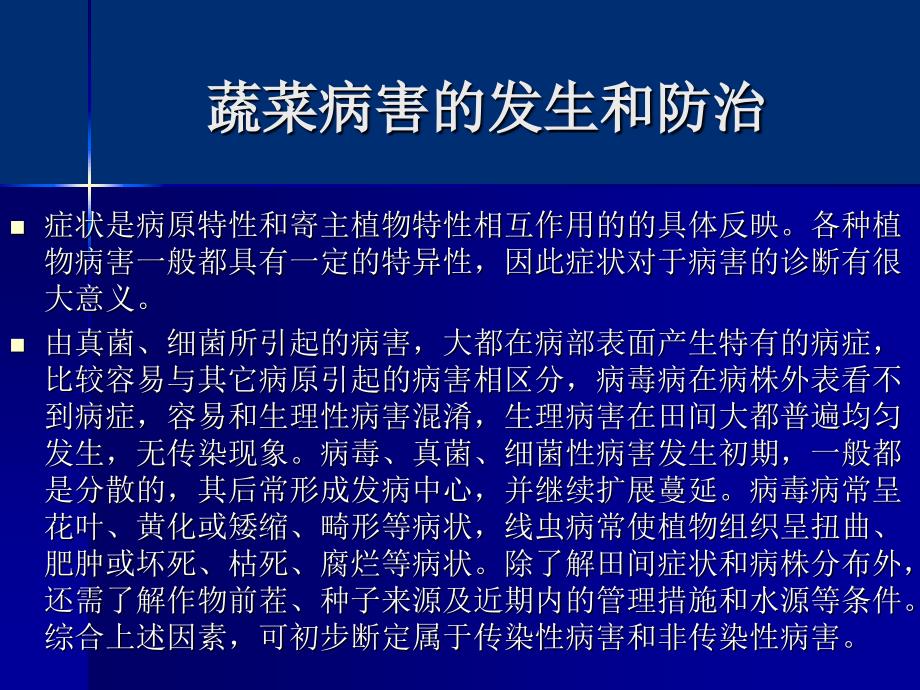 蔬菜病害的发生和防治

■ 症状是病原特性和寄主植物特性相互作用的的具体反映。各种植物病害一般都具有一定的特异性，因此症状对于病害的诊断有很大意义。

■ 由真菌、细菌所引起的病害，大都在病部表面产生特有的病症，比较容易与其它病原引起的病害相区分，病毒病在病株外表看不到病症，容易和生理性病害混淆，生理病害在田间大都普遍均匀发生，无传染现象。病毒、真菌、细菌性病害发生初期，一般都是分散的，其后常形成发病中心，并继续扩展蔓延。病毒病常呈花叶、黄化或矮缩、畸形等病状，线虫病常使植物组织呈扭曲、肥肿或坏死、枯死、腐烂等病状。除了解田间症状和病株分布外，还需了解作物前茬、种子来源及近期内的管理措施和水源等条件。综合上述因素，可初步断定属于传染性病害和非传染性病害。